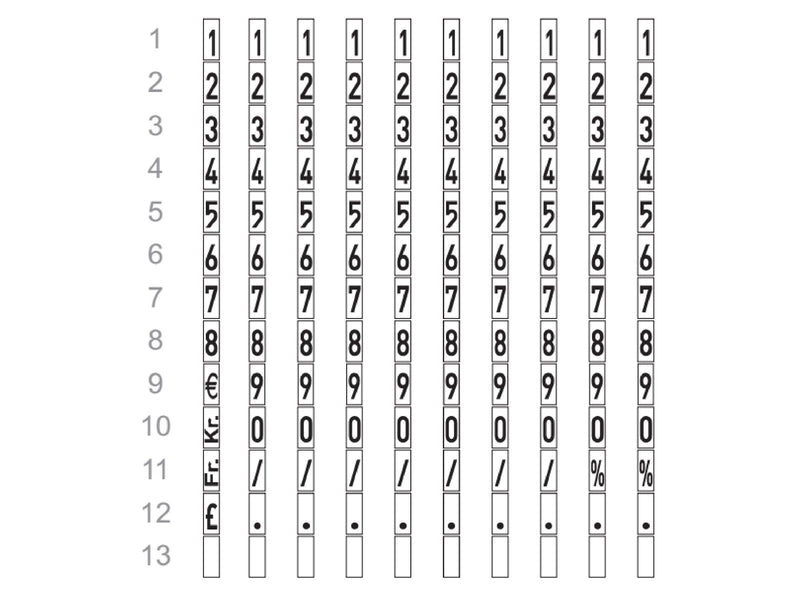 | 1 | 1 | 1 | 1 | 1 | 1 | 1 | 1 | 1 | 1 | 1 |
|---|---|---|---|---|---|---|---|---|---|---|
| 2 | 2 | 2 | 2 | 2 | 2 | 2 | 2 | 2 | 2 | 2 |
| 3 | 3 | 3 | 3 | 3 | 3 | 3 | 3 | 3 | 3 | 3 |
| 4 | 4 | 4 | 4 | 4 | 4 | 4 | 4 | 4 | 4 | 4 |
| 5 | 5 | 5 | 5 | 5 | 5 | 5 | 5 | 5 | 5 | 5 |
| 6 | 6 | 6 | 6 | 6 | 6 | 6 | 6 | 6 | 6 | 6 |
| 7 | 7 | 7 | 7 | 7 | 7 | 7 | 7 | 7 | 7 | 7 |
| 8 | 8 | 8 | 8 | 8 | 8 | 8 | 8 | 8 | 8 | 8 |
| 9 | € | 9 | 9 | 9 | 9 | 9 | 9 | 9 | 9 | 9 |
| 10 | Kr. | 0 | 0 | 0 | 0 | 0 | 0 | 0 | 0 | 0 |
| 11 | Fr. | / | / | / | / | / | / | / | % | % |
| 12 | £ | . | . | . | . | . | . | . | . | . |
| 13 | | | | | | | | | | |